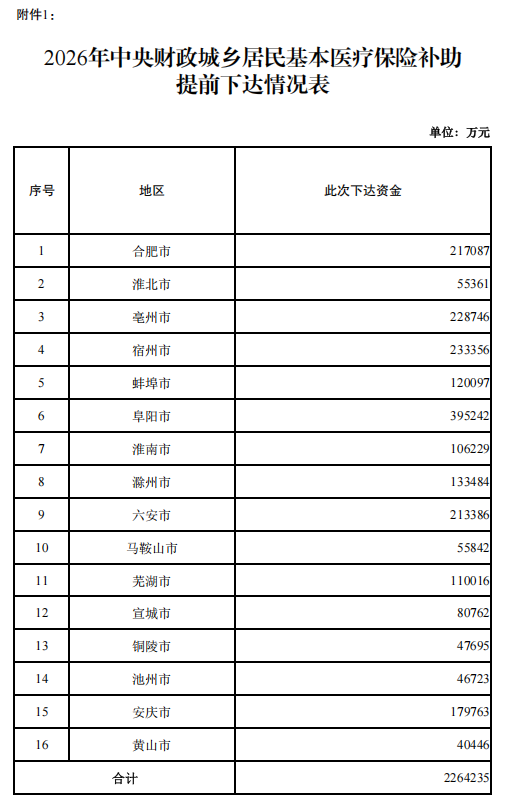 附件1：

2026年中央财政城乡居民基本医疗保险补助提前下达情况表

单位：万元

| 序号 | 地区 | 此次下达资金 |
|---|---|---|
| 1 | 合肥市 | 217087 |
| 2 | 淮北市 | 55361 |
| 3 | 亳州市 | 228746 |
| 4 | 宿州市 | 233356 |
| 5 | 蚌埠市 | 120097 |
| 6 | 阜阳市 | 395242 |
| 7 | 淮南市 | 106229 |
| 8 | 滁州市 | 133484 |
| 9 | 六安市 | 213386 |
| 10 | 马鞍山市 | 55842 |
| 11 | 芜湖市 | 110016 |
| 12 | 宣城市 | 80762 |
| 13 | 铜陵市 | 47695 |
| 14 | 池州市 | 46723 |
| 15 | 安庆市 | 179763 |
| 16 | 黄山市 | 40446 |
| 合计 | | 2264235 |